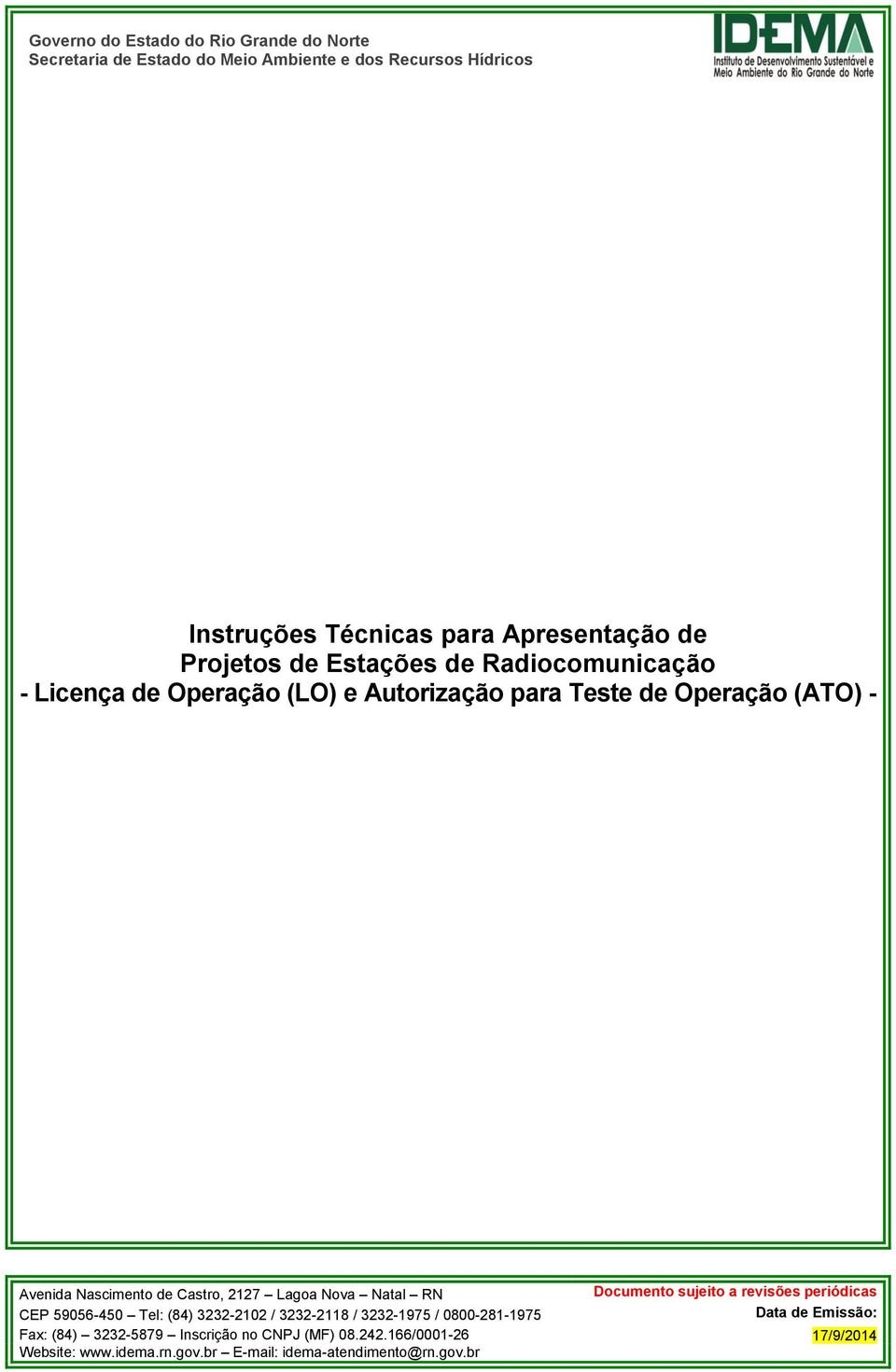 Governo do Estado do Rio Grande do Norte
Secretaria de Estado do Meio Ambiente e dos Recursos Hídricos

IDEMA
Instituto de Desenvolvimento Sustentável e Meio Ambiente do Rio Grande do Norte

Instruções Técnicas para Apresentação de Projetos de Estações de Radiocomunicação - Licença de Operação (LO) e Autorização para Teste de Operação (ATO) -

Avenida Nascimento de Castro, 2127 – Lagoa Nova – Natal – RN
CEP 59056-450 – Tel: (84) 3232-2102 / 3232-2118 / 3232-1975 / 0800-281-1975
Fax: (84) – 3232-5879 – Inscrição no CNPJ (MF) 08.242.166/0001-26
Website: www.idema.rn.gov.br – E-mail: idema-atendimento@rn.gov.br

Documento sujeito a revisões periódicas
Data de Emissão:
17/9/2014